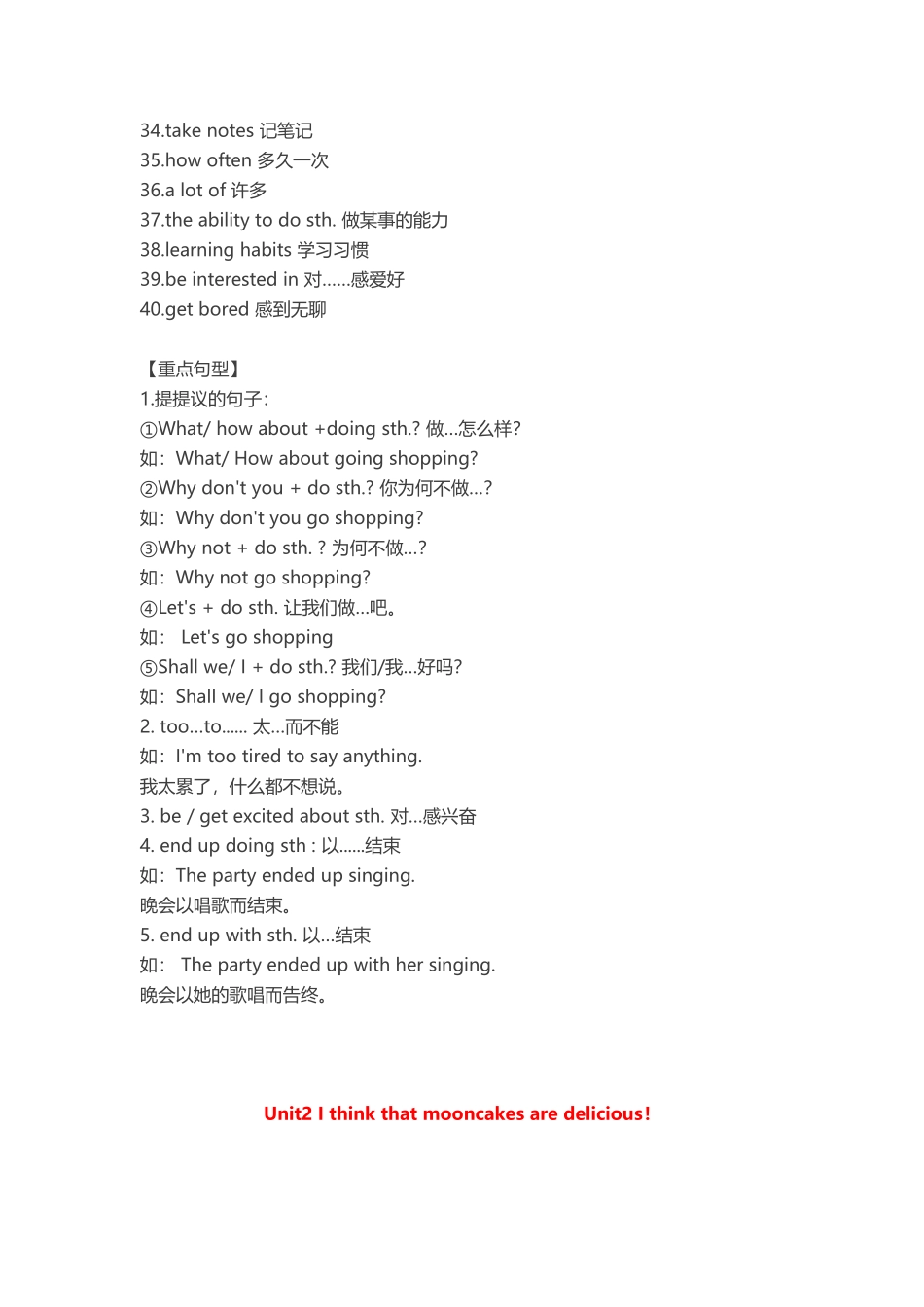 34.take notes 记笔记
35.how often 多久一次
36.a lot of 许多
37.the ability to do sth. 做某事的能力
38.learning habits 学习习惯
39.be interested in 对……感爱好
40.get bored 感到无聊

【重点句型】
1.提提议的句子：
①What/ how about +doing sth.? 做…怎么样?
如：What/ How about going shopping?
②Why don't you + do sth.? 你为何不做…?
如：Why don't you go shopping?
③Why not + do sth. ? 为何不做…?
如：Why not go shopping?
④Let's + do sth. 让我们做…吧。
如： Let's go shopping
⑤Shall we/ I + do sth.? 我们/我…好吗?
如：Shall we/ I go shopping?
2. too…to…… 太…而不能
如：I'm too tired to say anything.
我太累了，什么都不想说。
3. be / get excited about sth. 对…感兴奋
4. end up doing sth : 以……结束
如：The party ended up singing.
晚会以唱歌而结束。
5. end up with sth. 以…结束
如： The party ended up with her singing.
晚会以她的歌唱而告终。

Unit2 I think that mooncakes are delicious!